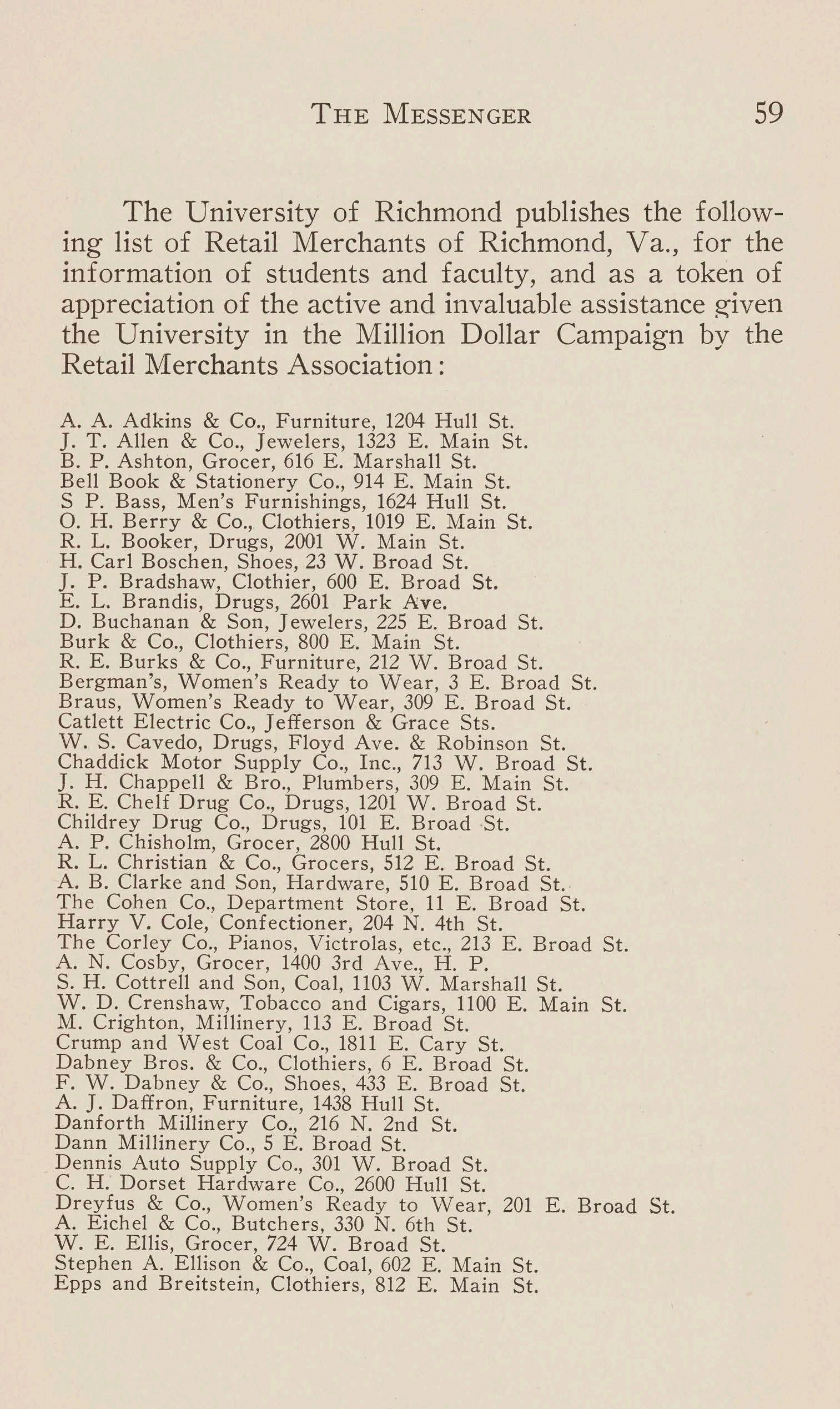 THE MESSENGER 59

The University of Richmond publishes the following list of Retail Merchants of Richmond, Va., for the information of students and faculty, and as a token of appreciation of the active and invaluable assistance given the University in the Million Dollar Campaign by the Retail Merchants Association:

A. A. Adkins & Co., Furniture, 1204 Hull St.
J. T. Allen & Co., Jewelers, 1323 E. Main St.
B. P. Ashton, Grocer, 616 E. Marshall St.
Bell Book & Stationery Co., 914 E. Main St.
S P. Bass, Men's Furnishings, 1624 Hull St.
O. H. Berry & Co., Clothiers, 1019 E. Main St.
R. L. Booker, Drugs, 2001 W. Main St.
H. Carl Boschen, Shoes, 23 W. Broad St.
J. P. Bradshaw, Clothier, 600 E. Broad St.
E. L. Brandis, Drugs, 2601 Park Ave.
D. Buchanan & Son, Jewelers, 225 E. Broad St.
Burk & Co., Clothiers, 800 E. Main St.
R. E. Burks & Co., Furniture, 212 W. Broad St.
Bergman's, Women's Ready to Wear, 3 E. Broad St.
Braus, Women's Ready to Wear, 309 E. Broad St.
Catlett Electric Co., Jefferson & Grace Sts.
W. S. Cavedo, Drugs, Floyd Ave. & Robinson St.
Chaddick Motor Supply Co., Inc., 713 W. Broad St.
J. H. Chappell & Bro., Plumbers, 309 E. Main St.
R. E. Chelf Drug Co., Drugs, 1201 W. Broad St.
Childrey Drug Co., Drugs, 101 E. Broad St.
A. P. Chisholm, Grocer, 2800 Hull St.
R. L. Christian & Co., Grocers, 512 E. Broad St.
A. B. Clarke and Son, Hardware, 510 E. Broad St.
The Cohen Co., Department Store, 11 E. Broad St.
Harry V. Cole, Confectioner, 204 N. 4th St.
The Corley Co., Pianos, Victrolas, etc., 213 E. Broad St.
A. N. Cosby, Grocer, 1400 3rd Ave., H. P.
S. H. Cottrell and Son, Coal, 1103 W. Marshall St.
W. D. Crenshaw, Tobacco and Cigars, 1100 E. Main St.
M. Crighton, Millinery, 113 E. Broad St.
Crump and West Coal Co., 1811 E. Cary St.
Dabney Bros. & Co., Clothiers, 6 E. Broad St.
F. W. Dabney & Co., Shoes, 433 E. Broad St.
A. J. Daffron, Furniture, 1438 Hull St.
Danforth Millinery Co., 216 N. 2nd St.
Dann Millinery Co., 5 E. Broad St.
Dennis Auto Supply Co., 301 W. Broad St.
C. H. Dorset Hardware Co., 2600 Hull St.
Dreyfus & Co., Women's Ready to Wear, 201 E. Broad St.
A. Eichel & Co., Butchers, 330 N. 6th St.
W. E. Ellis, Grocer, 724 W. Broad St.
Stephen A. Ellison & Co., Coal, 602 E. Main St.
Epps and Breitstein, Clothiers, 812 E. Main St.